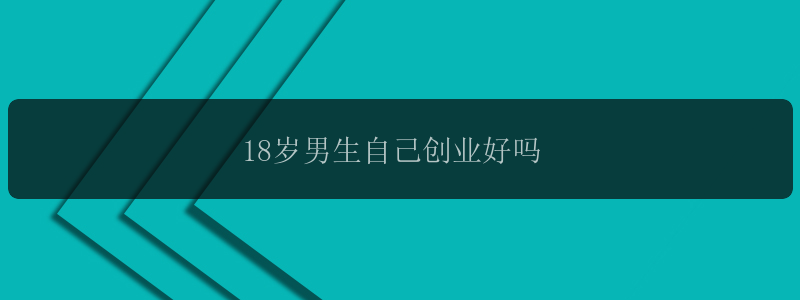 18岁男生自己创业好吗